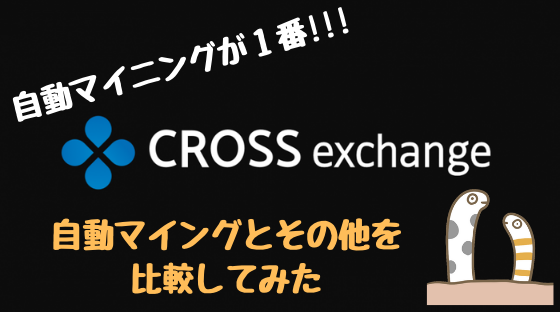 自動マイニングが１番!!!

CROSS exchange

自動マイングとその他を比較してみた